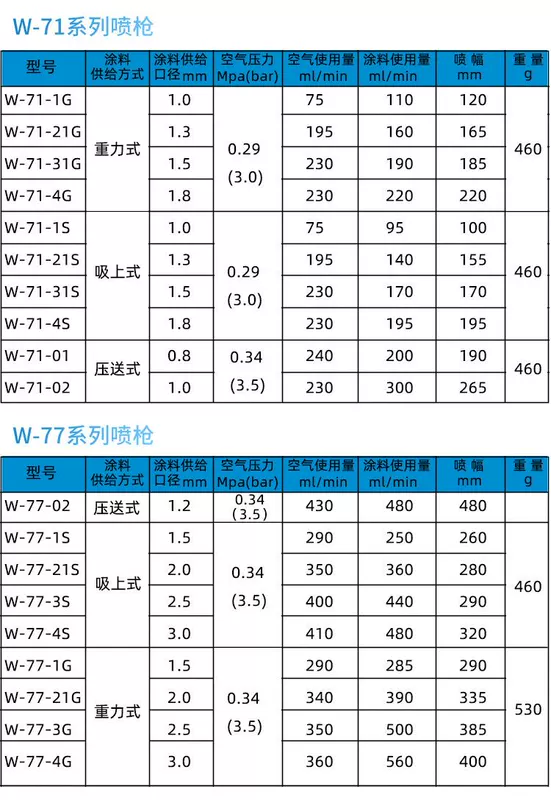 W-71系列喷枪

| 型号 | 涂料供给方式 | 涂料供给口径mm | 空气压力Mpa(bar) | 空气使用量ml/min | 涂料使用量ml/min | 喷幅mm | 重量g |
|---|---|---|---|---|---|---|---|
| W-71-1G | 重力式 | 1.0 | 0.29 (3.0) | 75 | 110 | 120 | 460 |
| W-71-21G | | 1.3 | | 195 | 160 | 165 | |
| W-71-31G | | 1.5 | | 230 | 190 | 185 | |
| W-71-4G | | 1.8 | | 230 | 220 | 220 | |
| W-71-1S | 吸上式 | 1.0 | 0.29 (3.0) | 75 | 95 | 100 | 460 |
| W-71-21S | | 1.3 | | 195 | 140 | 155 | |
| W-71-31S | | 1.5 | | 230 | 170 | 170 | |
| W-71-4S | | 1.8 | | 230 | 195 | 195 | |
| W-71-01 | 压送式 | 0.8 | 0.34 (3.5) | 240 | 200 | 190 | 460 |
| W-71-02 | | 1.0 | | 230 | 300 | 265 | |

W-77系列喷枪

| 型号 | 涂料供给方式 | 涂料供给口径mm | 空气压力Mpa(bar) | 空气使用量ml/min | 涂料使用量ml/min | 喷幅mm | 重量g |
|---|---|---|---|---|---|---|---|
| W-77-02 | 压送式 | 1.2 | 0.34 (3.5) | 430 | 480 | 480 | |
| W-77-1S | 吸上式 | 1.5 | 0.34 (3.5) | 290 | 250 | 260 | 460 |
| W-77-21S | | 2.0 | | 350 | 360 | 280 | |
| W-77-3S | | 2.5 | | 400 | 440 | 290 | |
| W-77-4S | | 3.0 | | 410 | 480 | 320 | |
| W-77-1G | 重力式 | 1.5 | 0.34 (3.5) | 290 | 285 | 290 | 530 |
| W-77-21G | | 2.0 | | 340 | 390 | 335 | |
| W-77-3G | | 2.5 | | 350 | 500 | 385 | |
| W-77-4G | | 3.0 | | 360 | 560 | 400 | |